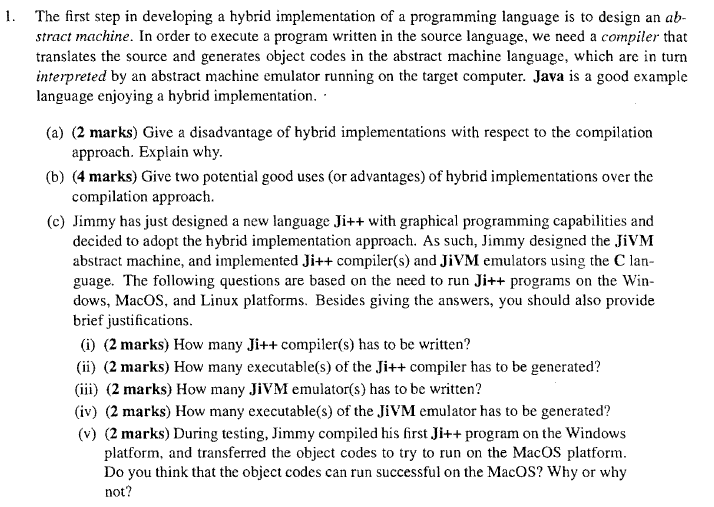 1. The first step in developing a hybrid implementation of a programming language is to design an abstract machine. In order to execute a program written in the source language, we need a compiler that translates the source and generates object codes in the abstract machine language, which are in turn interpreted by an abstract machine emulator running on the target computer. Java is a good example language enjoying a hybrid implementation.

(a) (2 marks) Give a disadvantage of hybrid implementations with respect to the compilation approach. Explain why.

(b) (4 marks) Give two potential good uses (or advantages) of hybrid implementations over the compilation approach.

(c) Jimmy has just designed a new language Ji++ with graphical programming capabilities and decided to adopt the hybrid implementation approach. As such, Jimmy designed the JiVM abstract machine, and implemented Ji++ compiler(s) and JiVM emulators using the C language. The following questions are based on the need to run Ji++ programs on the Windows, MacOS, and Linux platforms. Besides giving the answers, you should also provide brief justifications.

(i) (2 marks) How many Ji++ compiler(s) has to be written?

(ii) (2 marks) How many executable(s) of the Ji++ compiler has to be generated?

(iii) (2 marks) How many JiVM emulator(s) has to be written?

(iv) (2 marks) How many executable(s) of the JiVM emulator has to be generated?

(v) (2 marks) During testing, Jimmy compiled his first Ji++ program on the Windows platform, and transferred the object codes to try to run on the MacOS platform. Do you think that the object codes can run successful on the MacOS? Why or why not?